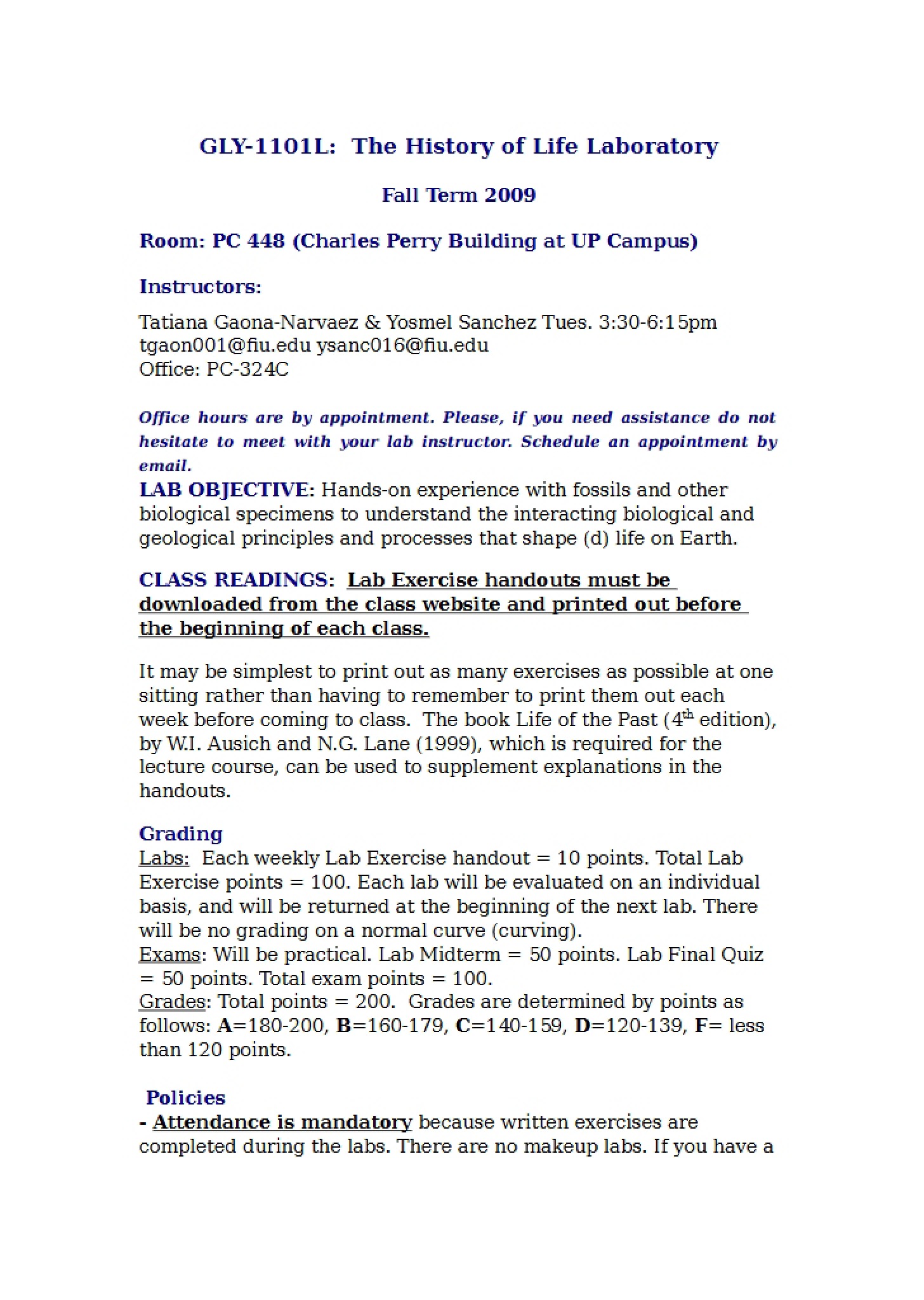 GLY-1101L: The History of Life Laboratory

Fall Term 2009

Room: PC 448 (Charles Perry Building at UP Campus)

Instructors:

Tatiana Gaona-Narvaez & Yosmel Sanchez Tues. 3:30-6:15pm
tgaon001@fiu.edu ysanc016@fiu.edu
Office: PC-324C

Office hours are by appointment. Please, if you need assistance do not hesitate to meet with your lab instructor. Schedule an appointment by email.

LAB OBJECTIVE: Hands-on experience with fossils and other biological specimens to understand the interacting biological and geological principles and processes that shape (d) life on Earth.

CLASS READINGS: Lab Exercise handouts must be downloaded from the class website and printed out before the beginning of each class.

It may be simplest to print out as many exercises as possible at one sitting rather than having to remember to print them out each week before coming to class. The book Life of the Past (4th edition), by W.I. Ausich and N.G. Lane (1999), which is required for the lecture course, can be used to supplement explanations in the handouts.

Grading
Labs: Each weekly Lab Exercise handout = 10 points. Total Lab Exercise points = 100. Each lab will be evaluated on an individual basis, and will be returned at the beginning of the next lab. There will be no grading on a normal curve (curving).
Exams: Will be practical. Lab Midterm = 50 points. Lab Final Quiz = 50 points. Total exam points = 100.
Grades: Total points = 200. Grades are determined by points as follows: A=180-200, B=160-179, C=140-159, D=120-139, F= less than 120 points.

Policies
- Attendance is mandatory because written exercises are completed during the labs. There are no makeup labs. If you have a